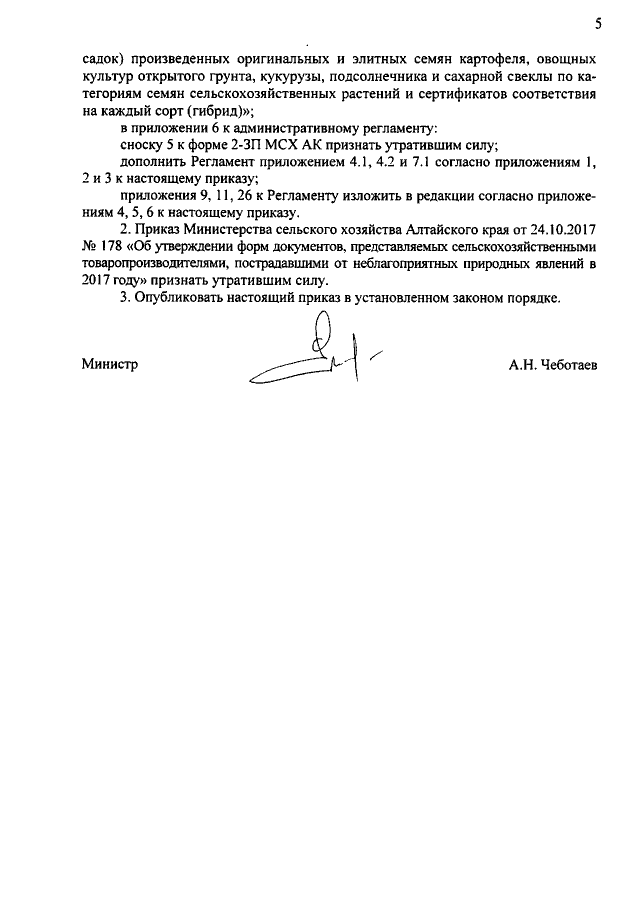 5

садок) произведенных оригинальных и элитных семян картофеля, овощных культур открытого грунта, кукурузы, подсолнечника и сахарной свеклы по категориям семян сельскохозяйственных растений и сертификатов соответствия на каждый сорт (гибрид)»;

в приложении 6 к административному регламенту:

сноску 5 к форме 2-ЗП МСХ АК признать утратившим силу;

дополнить Регламент приложением 4.1, 4.2 и 7.1 согласно приложениям 1, 2 и 3 к настоящему приказу;

приложения 9, 11, 26 к Регламенту изложить в редакции согласно приложениям 4, 5, 6 к настоящему приказу.

2. Приказ Министерства сельского хозяйства Алтайского края от 24.10.2017 № 178 «Об утверждении форм документов, представляемых сельскохозяйственными товаропроизводителями, пострадавшими от неблагоприятных природных явлений в 2017 году» признать утратившим силу.

3. Опубликовать настоящий приказ в установленном законом порядке.

Министр А.Н. Чеботаев